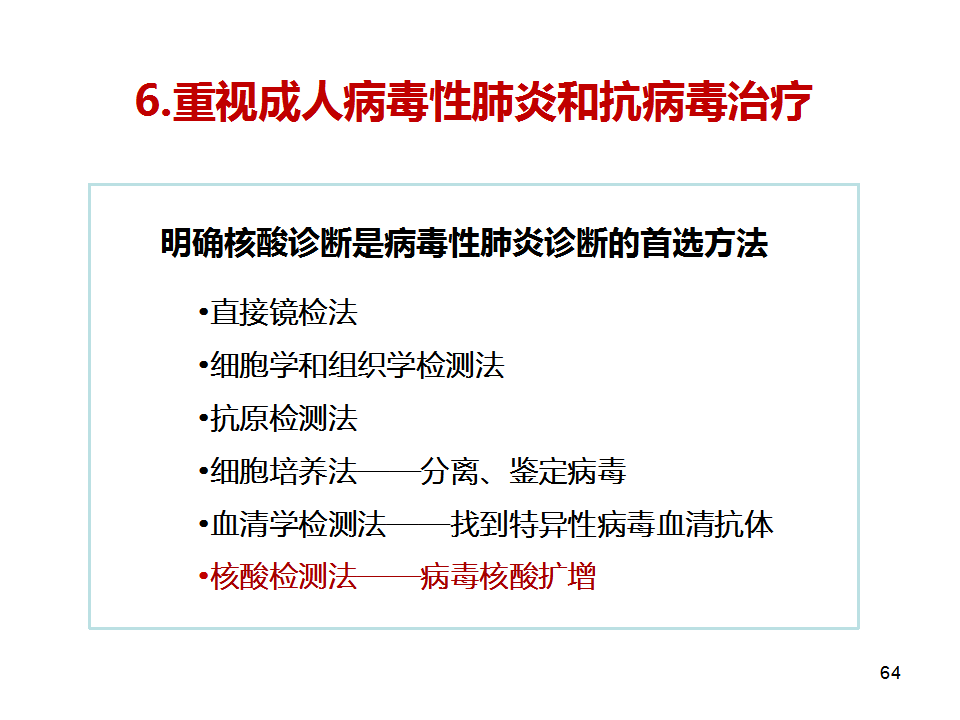 6.重视成人病毒性肺炎和抗病毒治疗

明确核酸诊断是病毒性肺炎诊断的首选方法

•直接镜检法
•细胞学和组织学检测法
•抗原检测法
•细胞培养法——分离、鉴定病毒
•血清学检测法——找到特异性病毒血清抗体
•核酸检测法——病毒核酸扩增

64